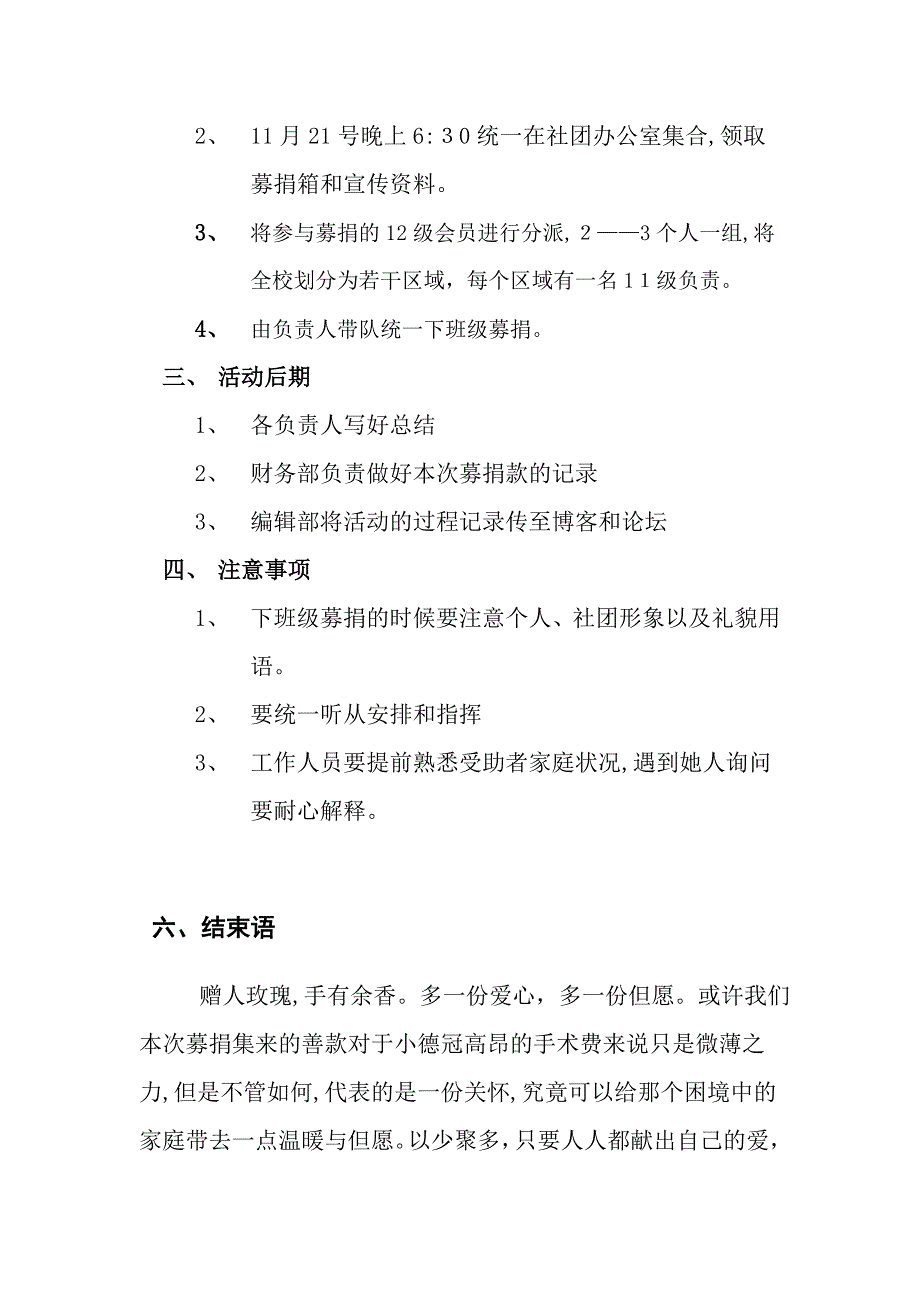 2、 11月21号晚上6:30统一在社团办公室集合,领取募捐箱和宣传资料。

3、 将参与募捐的12级会员进行分派,2——3个人一组,将全校划分为若干区域，每个区域有一名11级负责。

4、 由负责人带队统一下班级募捐。

三、 活动后期

1、 各负责人写好总结

2、 财务部负责做好本次募捐款的记录

3、 编辑部将活动的过程记录传至博客和论坛

四、 注意事项

1、 下班级募捐的时候要注意个人、社团形象以及礼貌用语。

2、 要统一听从安排和指挥

3、 工作人员要提前熟悉受助者家庭状况,遇到她人询问要耐心解释。

六、结束语

赠人玫瑰,手有余香。多一份爱心，多一份但愿。或许我们本次募捐集来的善款对于小德冠高昂的手术费来说只是微薄之力,但是不管如何,代表的是一份关怀,究竟可以给那个困境中的家庭带去一点温暖与但愿。以少聚多，只要人人都献出自己的爱，